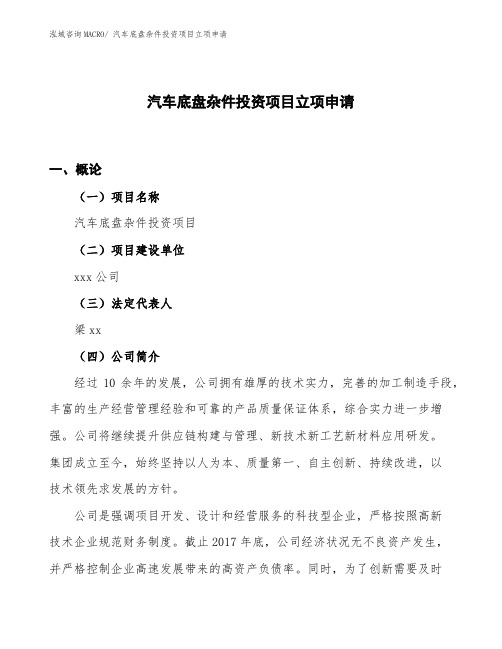 泓域咨询MACRO/ 汽车底盘杂件投资项目立项申请

汽车底盘杂件投资项目立项申请

一、概论

（一）项目名称

汽车底盘杂件投资项目

（二）项目建设单位

xxx 公司

（三）法定代表人

梁 xx

（四）公司简介

经过 10 余年的发展，公司拥有雄厚的技术实力，完善的加工制造手段，丰富的生产经营管理经验和可靠的产品质量保证体系，综合实力进一步增强。公司将继续提升供应链构建与管理、新技术新工艺新材料应用研发。集团成立至今，始终坚持以人为本、质量第一、自主创新、持续改进，以技术领先求发展的方针。

公司是强调项目开发、设计和经营服务的科技型企业，严格按照高新技术企业规范财务制度。截止 2017 年底，公司经济状况无不良资产发生，并严格控制企业高速发展带来的高资产负债率。同时，为了创新需要及时